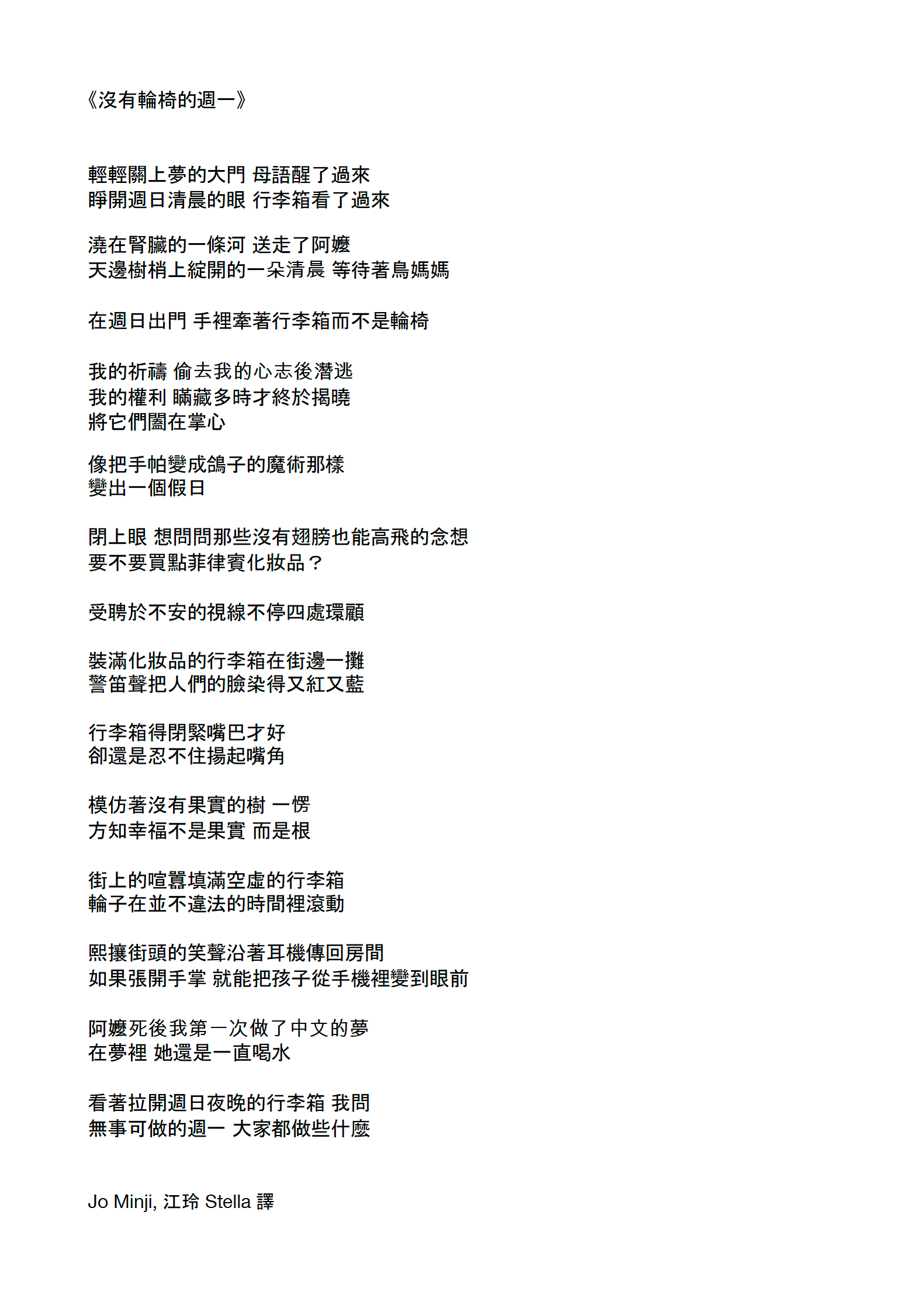 《沒有輪椅的週一》

輕輕關上夢的大門 母語醒了過來
睜開週日清晨的眼 行李箱看了過來

澆在腎臟的一條河 送走了阿嬤
天邊樹梢上綻開的一朵清晨 等待著鳥媽媽

在週日出門 手裡牽著行李箱而不是輪椅

我的祈禱 偷去我的心志後潛逃
我的權利 瞞藏多時才終於揭曉
將它們闔在掌心

像把手帕變成鴿子的魔術那樣
變出一個假日

閉上眼 想問問那些沒有翅膀也能高飛的念想
要不要買點菲律賓化妝品？

受聘於不安的視線不停四處環顧

裝滿化妝品的行李箱在街邊一攤
警笛聲把人們的臉染得又紅又藍

行李箱得閉緊嘴巴才好
卻還是忍不住揚起嘴角

模仿著沒有果實的樹 一愣
方知幸福不是果實 而是根

街上的喧囂填滿空虛的行李箱
輪子在並不違法的時間裡滾動

熙攘街頭的笑聲沿著耳機傳回房間
如果張開手掌 就能把孩子從手機裡變到眼前

阿嬤死後我第一次做了中文的夢
在夢裡 她還是一直喝水

看著拉開週日夜晚的行李箱 我問
無事可做的週一 大家都做些什麼

Jo Minji, 江玲 Stella 譯